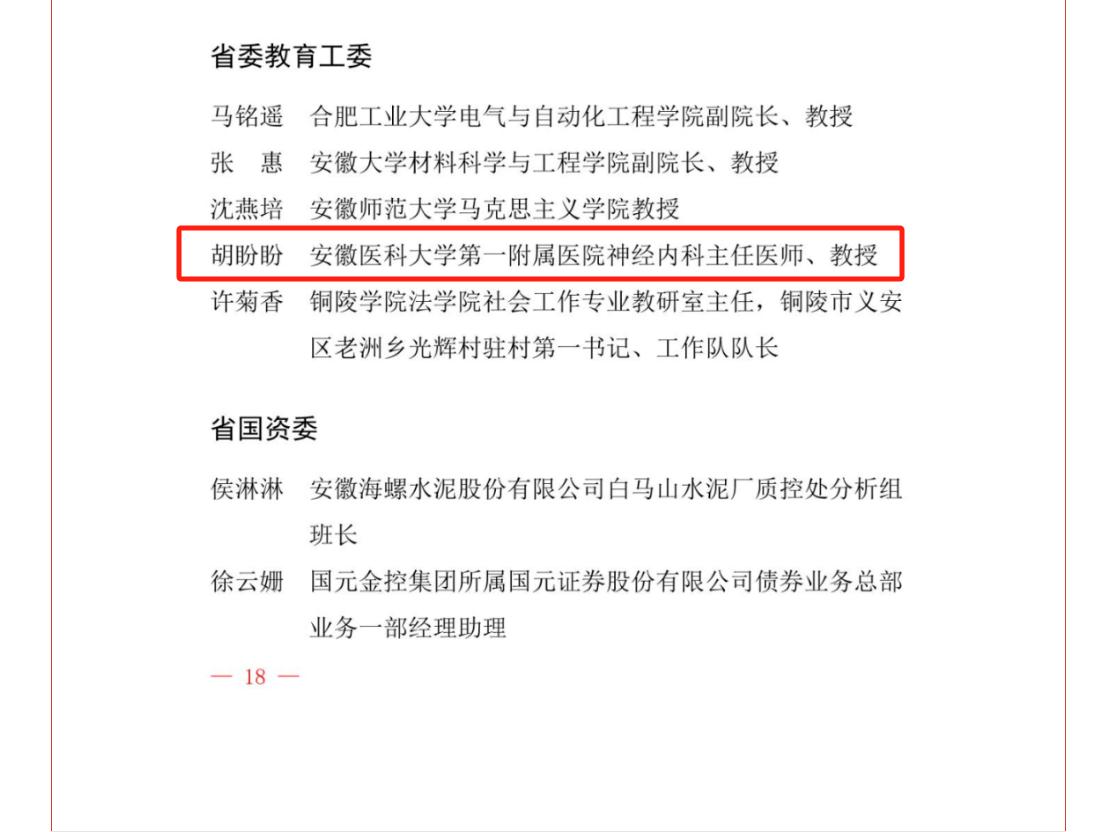 省委教育工委

马铭遥 合肥工业大学电气与自动化工程学院副院长、教授
张 惠 安徽大学材料科学与工程学院副院长、教授
沈燕培 安徽师范大学马克思主义学院教授
胡盼盼 安徽医科大学第一附属医院神经内科主任医师、教授
许菊香 铜陵学院法学院社会工作专业教研室主任，铜陵市义安区老洲乡光辉村驻村第一书记、工作队队长

省国资委

侯淋淋 安徽海螺水泥股份有限公司白马山水泥厂质控处分析组班长
徐云姗 国元金控集团所属国元证券股份有限公司债券业务总部业务一部经理助理

— 18 —